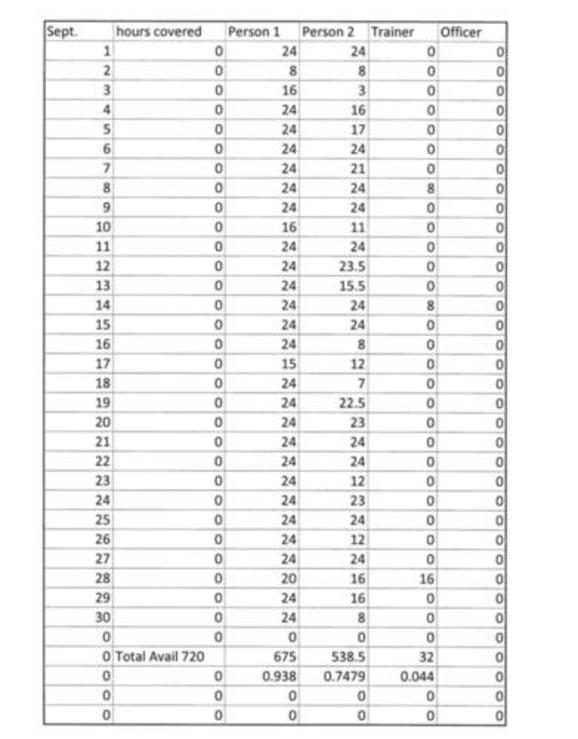 | Sept. | hours covered | Person 1 | Person 2 | Trainer | Officer |
|---|---|---|---|---|---|
| 1 | 0 | 24 | 24 | 0 | 0 |
| 2 | 0 | 8 | 8 | 0 | 0 |
| 3 | 0 | 16 | 3 | 0 | 0 |
| 4 | 0 | 24 | 16 | 0 | 0 |
| 5 | 0 | 24 | 17 | 0 | 0 |
| 6 | 0 | 24 | 24 | 0 | 0 |
| 7 | 0 | 24 | 21 | 0 | 0 |
| 8 | 0 | 24 | 24 | 8 | 0 |
| 9 | 0 | 24 | 24 | 0 | 0 |
| 10 | 0 | 16 | 11 | 0 | 0 |
| 11 | 0 | 24 | 24 | 0 | 0 |
| 12 | 0 | 24 | 23.5 | 0 | 0 |
| 13 | 0 | 24 | 15.5 | 0 | 0 |
| 14 | 0 | 24 | 24 | 8 | 0 |
| 15 | 0 | 24 | 24 | 0 | 0 |
| 16 | 0 | 24 | 8 | 0 | 0 |
| 17 | 0 | 15 | 12 | 0 | 0 |
| 18 | 0 | 24 | 7 | 0 | 0 |
| 19 | 0 | 24 | 22.5 | 0 | 0 |
| 20 | 0 | 24 | 23 | 0 | 0 |
| 21 | 0 | 24 | 24 | 0 | 0 |
| 22 | 0 | 24 | 24 | 0 | 0 |
| 23 | 0 | 24 | 12 | 0 | 0 |
| 24 | 0 | 24 | 23 | 0 | 0 |
| 25 | 0 | 24 | 24 | 0 | 0 |
| 26 | 0 | 24 | 12 | 0 | 0 |
| 27 | 0 | 24 | 24 | 0 | 0 |
| 28 | 0 | 20 | 16 | 16 | 0 |
| 29 | 0 | 24 | 16 | 0 | 0 |
| 30 | 0 | 24 | 8 | 0 | 0 |
| 0 | 0 | 0 | 0 | 0 | 0 |
| 0 | Total Avail 720 | 675 | 538.5 | 32 | 0 |
| 0 | 0 | 0.938 | 0.7479 | 0.044 | 0 |
| 0 | 0 | 0 | 0 | 0 | 0 |
| 0 | 0 | 0 | 0 | 0 | 0 |